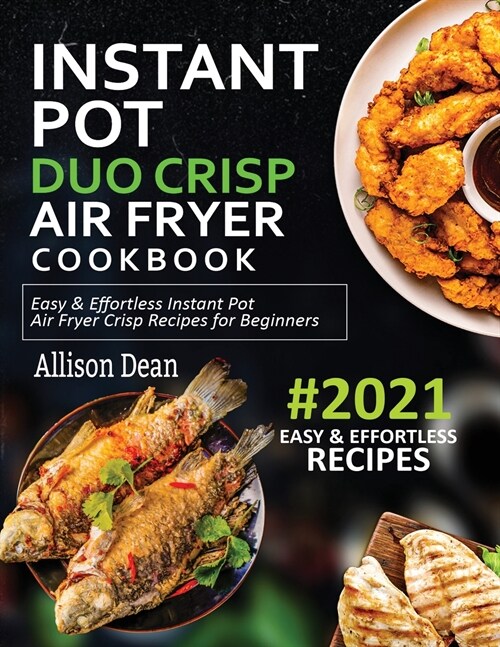 INSTANT POT
DUO CRISP
AIR FRYER
COOKBOOK

Easy & Effortless Instant Pot Air Fryer Crisp Recipes for Beginners

Allison Dean

#2021
EASY & EFFORTLESS
RECIPES